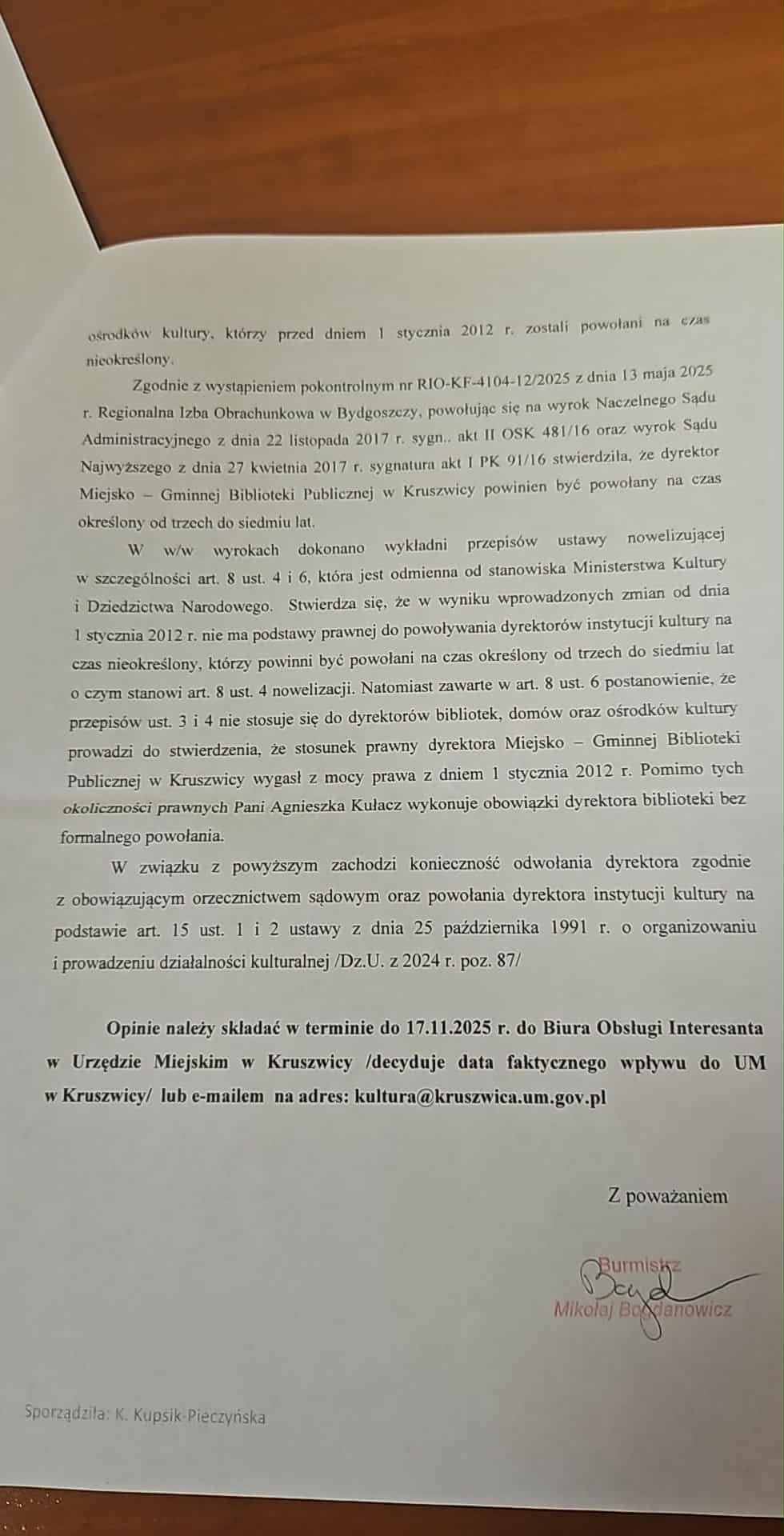 ośrodków kultury, którzy przed dniem 1 stycznia 2012 r. zostali powołani na czas nieokreślony.

Zgodnie z wystąpieniem pokontrolnym nr RIO-KF-4104-12/2025 z dnia 13 maja 2025 r. Regionalna Izba Obrachunkowa w Bydgoszczy, powołując się na wyrok Naczelnego Sądu Administracyjnego z dnia 22 listopada 2017 r. sygn.. akt II OSK 481/16 oraz wyrok Sądu Najwyższego z dnia 27 kwietnia 2017 r. sygnatura akt I PK 91/16 stwierdziła, że dyrektor Miejsko – Gminnej Biblioteki Publicznej w Kruszwicy powinien być powołany na czas określony od trzech do siedmiu lat.

W w/w wyrokach dokonano wykładni przepisów ustawy nowelizującej w szczególności art. 8 ust. 4 i 6, która jest odmienna od stanowiska Ministerstwa Kultury i Dziedzictwa Narodowego. Stwierdza się, że w wyniku wprowadzonych zmian od dnia 1 stycznia 2012 r. nie ma podstawy prawnej do powoływania dyrektorów instytucji kultury na czas nieokreślony, którzy powinni być powołani na czas określony od trzech do siedmiu lat o czym stanowi art. 8 ust. 4 nowelizacji. Natomiast zawarte w art. 8 ust. 6 postanowienie, że przepisów ust. 3 i 4 nie stosuje się do dyrektorów bibliotek, domów oraz ośrodków kultury prowadzi do stwierdzenia, że stosunek prawny dyrektora Miejsko – Gminnej Biblioteki Publicznej w Kruszwicy wygasł z mocy prawa z dniem 1 stycznia 2012 r. Pomimo tych okoliczności prawnych Pani Agnieszka Kułacz wykonuje obowiązki dyrektora biblioteki bez formalnego powołania.

W związku z powyższym zachodzi konieczność odwołania dyrektora zgodnie z obowiązującym orzecznictwem sądowym oraz powołania dyrektora instytucji kultury na podstawie art. 15 ust. 1 i 2 ustawy z dnia 25 października 1991 r. o organizowaniu i prowadzeniu działalności kulturalnej /Dz.U. z 2024 r. poz. 87/

Opinie należy składać w terminie do 17.11.2025 r. do Biura Obsługi Interesanta w Urzędzie Miejskim w Kruszwicy /decyduje data faktycznego wpływu do UM w Kruszwicy/ lub e-mailem na adres: kultura@kruszwica.um.gov.pl

Z poważaniem

Burmistrz
Mikołaj Bogdanowicz

Sporządziła: K. Kupsik-Pieczyńska